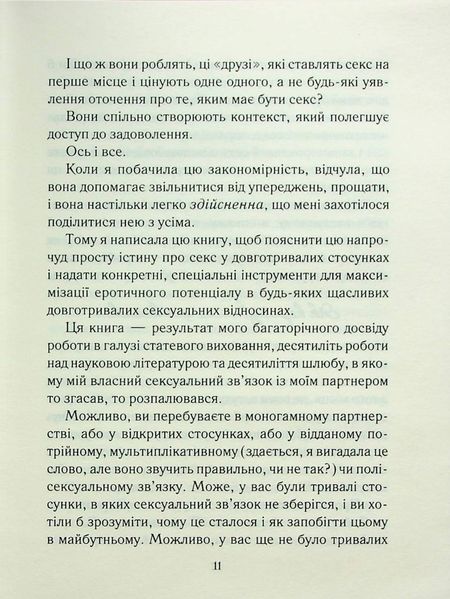 І що ж вони роблять, ці «друзі», які ставлять секс на перше місце і цінують одне одного, а не будь-які уявлення оточення про те, яким має бути секс?

Вони спільно створюють контекст, який полегшує доступ до задоволення.

Ось і все.

Коли я побачила цю закономірність, відчула, що вона допомагає звільнитися від упереджень, прощати, і вона настільки легко здійсненна, що мені захотілося поділитися нею з усіма.

Тому я написала цю книгу, щоб пояснити цю напрочуд просту істину про секс у довготривалих стосунках і надати конкретні, спеціальні інструменти для максимізації еротичного потенціалу в будь-яких щасливих довготривалих сексуальних відносинах.

Ця книга — результат мого багаторічного досвіду роботи в галузі статевого виховання, десятиліть роботи над науковою літературою та десятиліття шлюбу, в якому мій власний сексуальний зв'язок із моїм партнером то згасав, то розпалювався.

Можливо, ви перебуваєте в моногамному партнерстві, або у відкритих стосунках, або у відданому потрійному, мультиплікативному (здається, я вигадала це слово, але воно звучить правильно, чи не так?) чи полісексуальному зв'язку. Може, у вас були тривалі стосунки, в яких сексуальний зв'язок не зберігся, і ви хотіли б зрозуміти, чому це сталося і як запобігти цьому в майбутньому. Можливо, у вас ще не було тривалих

11